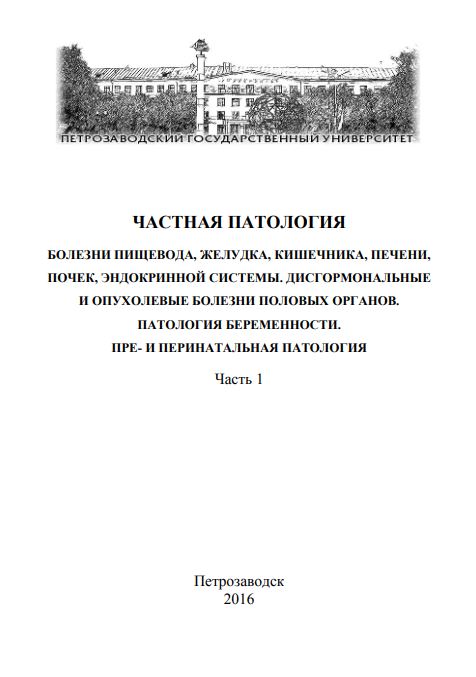 ПЕТРОЗАВОДСКИЙ ГОСУДАРСТВЕННЫЙ УНИВЕРСИТЕТ

ЧАСТНАЯ ПАТОЛОГИЯ

БОЛЕЗНИ ПИЩЕВОДА, ЖЕЛУДКА, КИШЕЧНИКА, ПЕЧЕНИ, ПОЧЕК, ЭНДОКРИННОЙ СИСТЕМЫ. ДИСГОРМОНАЛЬНЫЕ И ОПУХОЛЕВЫЕ БОЛЕЗНИ ПОЛОВЫХ ОРГАНОВ. ПАТОЛОГИЯ БЕРЕМЕННОСТИ. ПРЕ- И ПЕРИНАТАЛЬНАЯ ПАТОЛОГИЯ

Часть 1

Петрозаводск
2016